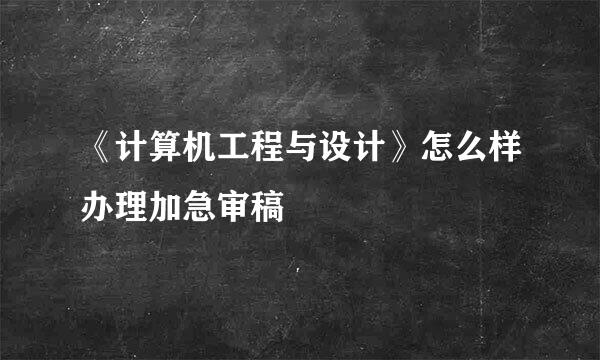 《计算机工程与设计》怎么样办理加急审稿